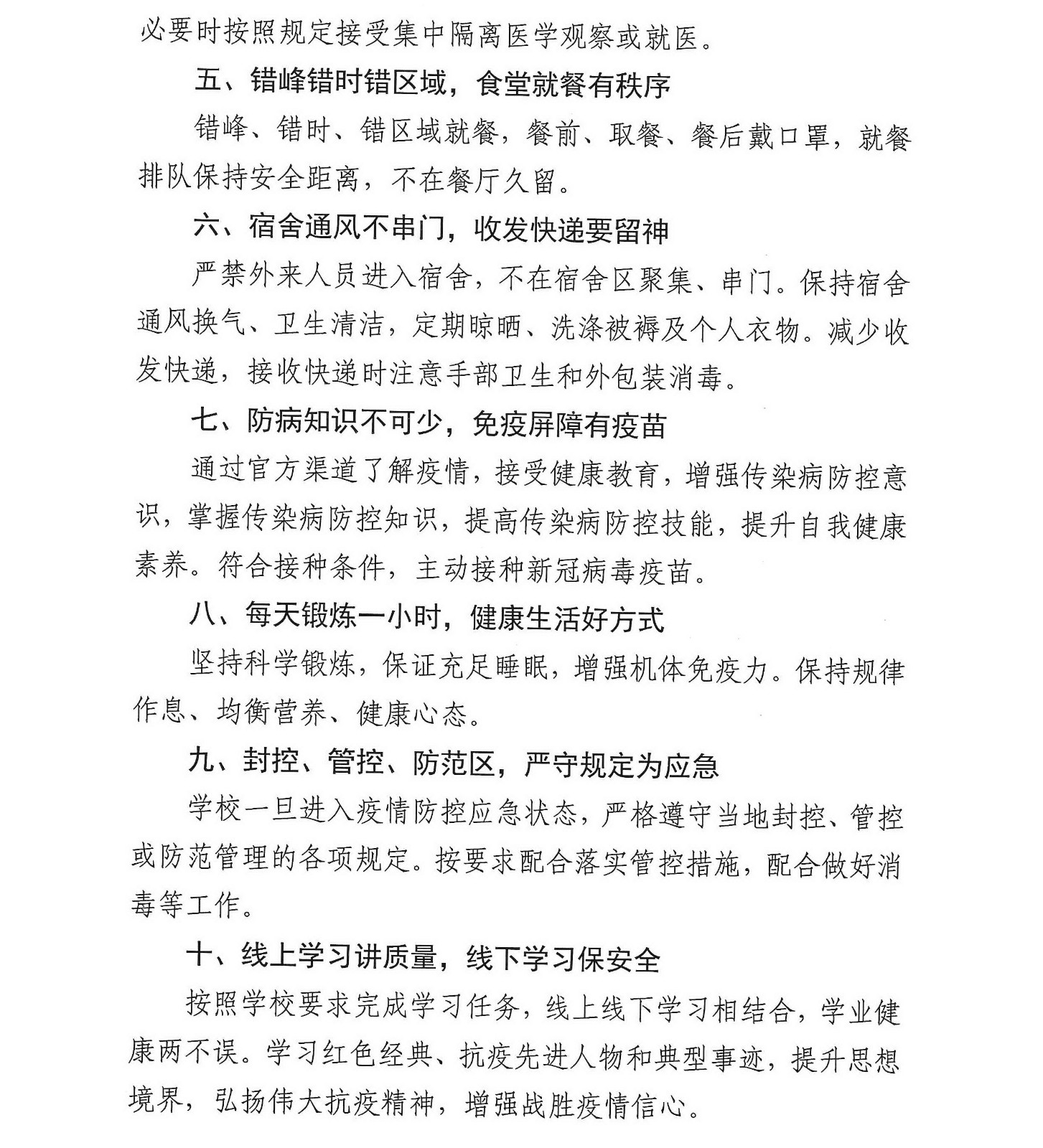 必要时按照规定接受集中隔离医学观察或就医。

五、错峰错时错区域，食堂就餐有秩序

错峰、错时、错区域就餐，餐前、取餐、餐后戴口罩，就餐排队保持安全距离，不在餐厅久留。

六、宿舍通风不串门，收发快递要留神

严禁外来人员进入宿舍，不在宿舍区聚集、串门。保持宿舍通风换气、卫生清洁，定期晾晒、洗涤被褥及个人衣物。减少收发快递，接收快递时注意手部卫生和外包装消毒。

七、防病知识不可少，免疫屏障有疫苗

通过官方渠道了解疫情，接受健康教育，增强传染病防控意识，掌握传染病防控知识，提高传染病防控技能，提升自我健康素养。符合接种条件，主动接种新冠病毒疫苗。

八、每天锻炼一小时，健康生活好方式

坚持科学锻炼，保证充足睡眠，增强机体免疫力。保持规律作息、均衡营养、健康心态。

九、封控、管控、防范区，严守规定为应急

学校一旦进入疫情防控应急状态，严格遵守当地封控、管控或防范管理的各项规定。按要求配合落实管控措施，配合做好消毒等工作。

十、线上学习讲质量，线下学习保安全

按照学校要求完成学习任务，线上线下学习相结合，学业健康两不误。学习红色经典、抗疫先进人物和典型事迹，提升思想境界，弘扬伟大抗疫精神，增强战胜疫情信心。